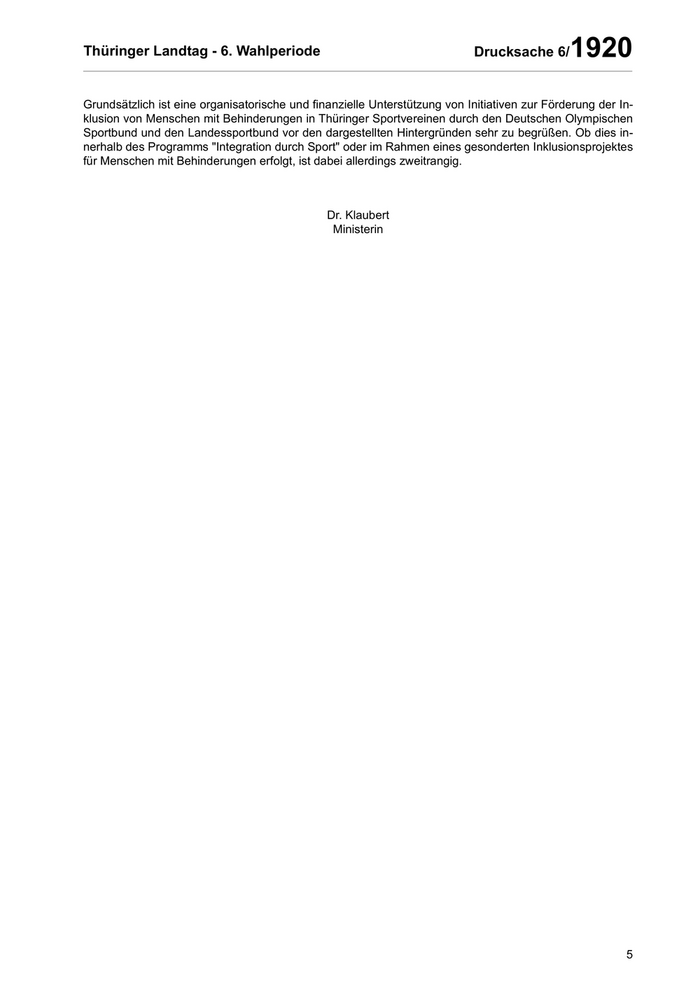 Thüringer Landtag - 6. Wahlperiode Drucksache 6/1920

Grundsätzlich ist eine organisatorische und finanzielle Unterstützung von Initiativen zur Förderung der Inklusion von Menschen mit Behinderungen in Thüringer Sportvereinen durch den Deutschen Olympischen Sportbund und den Landessportbund vor den dargestellten Hintergründen sehr zu begrüßen. Ob dies innerhalb des Programms "Integration durch Sport" oder im Rahmen eines gesonderten Inklusionsprojektes für Menschen mit Behinderungen erfolgt, ist dabei allerdings zweitrangig.

Dr. Klaubert
Ministerin

5